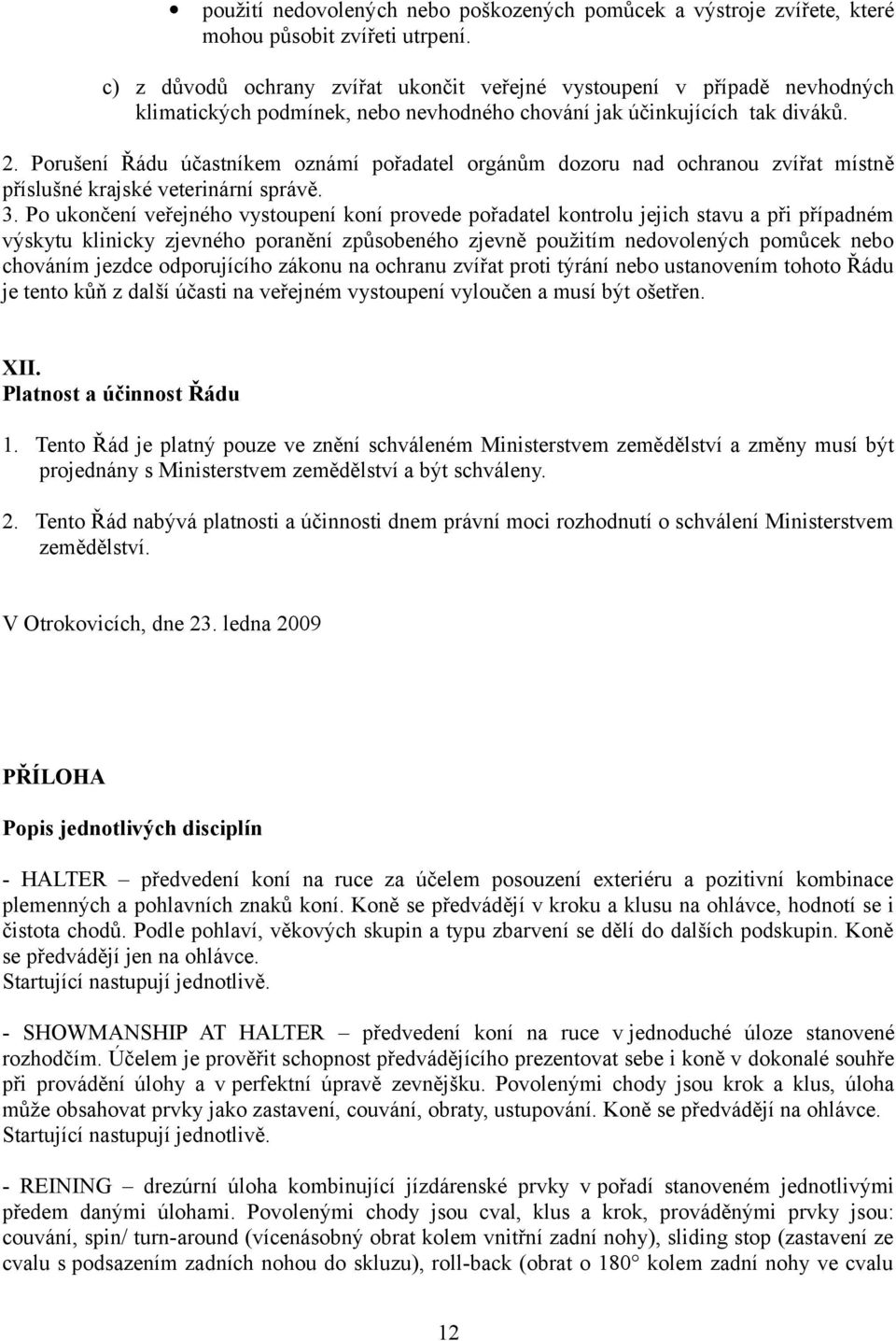 • použití nedovolených nebo poškozených pomůcek a výstroje zvířete, které mohou působit zvířeti utrpení.

c) z důvodů ochrany zvířat ukončit veřejné vystoupení v případě nevhodných klimatických podmínek, nebo nevhodného chování jak účinkujících tak diváků.

2. Porušení Řádu účastníkem oznámí pořadatel orgánům dozoru nad ochranou zvířat místně příslušné krajské veterinární správě.

3. Po ukončení veřejného vystoupení koní provede pořadatel kontrolu jejich stavu a při případném výskytu klinicky zjevného poranění způsobeného zjevně použitím nedovolených pomůcek nebo chováním jezdce odporujícího zákonu na ochranu zvířat proti týrání nebo ustanovením tohoto Řádu je tento kůň z další účasti na veřejném vystoupení vyloučen a musí být ošetřen.

XII.
Platnost a účinnost Řádu

1. Tento Řád je platný pouze ve znění schváleném Ministerstvem zemědělství a změny musí být projednány s Ministerstvem zemědělství a být schváleny.

2. Tento Řád nabývá platnosti a účinnosti dnem právní moci rozhodnutí o schválení Ministerstvem zemědělství.

V Otrokovicích, dne 23. ledna 2009

PŘÍLOHA

Popis jednotlivých disciplín

- HALTER – předvedení koní na ruce za účelem posouzení exteriéru a pozitivní kombinace plemenných a pohlavních znaků koní. Koně se předvádějí v kroku a klusu na ohlávce, hodnotí se i čistota chodů. Podle pohlaví, věkových skupin a typu zbarvení se dělí do dalších podskupin. Koně se předvádějí jen na ohlávce.
Startující nastupují jednotlivě.

- SHOWMANSHIP AT HALTER – předvedení koní na ruce v jednoduché úloze stanovené rozhodčím. Účelem je prověřit schopnost předvádějícího prezentovat sebe i koně v dokonalé souhře při provádění úlohy a v perfektní úpravě zevnějšku. Povolenými chody jsou krok a klus, úloha může obsahovat prvky jako zastavení, couvání, obraty, ustupování. Koně se předvádějí na ohlávce.
Startující nastupují jednotlivě.

- REINING – drezúrní úloha kombinující jízdárenské prvky v pořadí stanoveném jednotlivými předem danými úlohami. Povolenými chody jsou cval, klus a krok, prováděnými prvky jsou: couvání, spin/ turn-around (vícenásobný obrat kolem vnitřní zadní nohy), sliding stop (zastavení ze cvalu s podsazením zadních nohou do skluzu), roll-back (obrat o 180° kolem zadní nohy ve cvalu

12